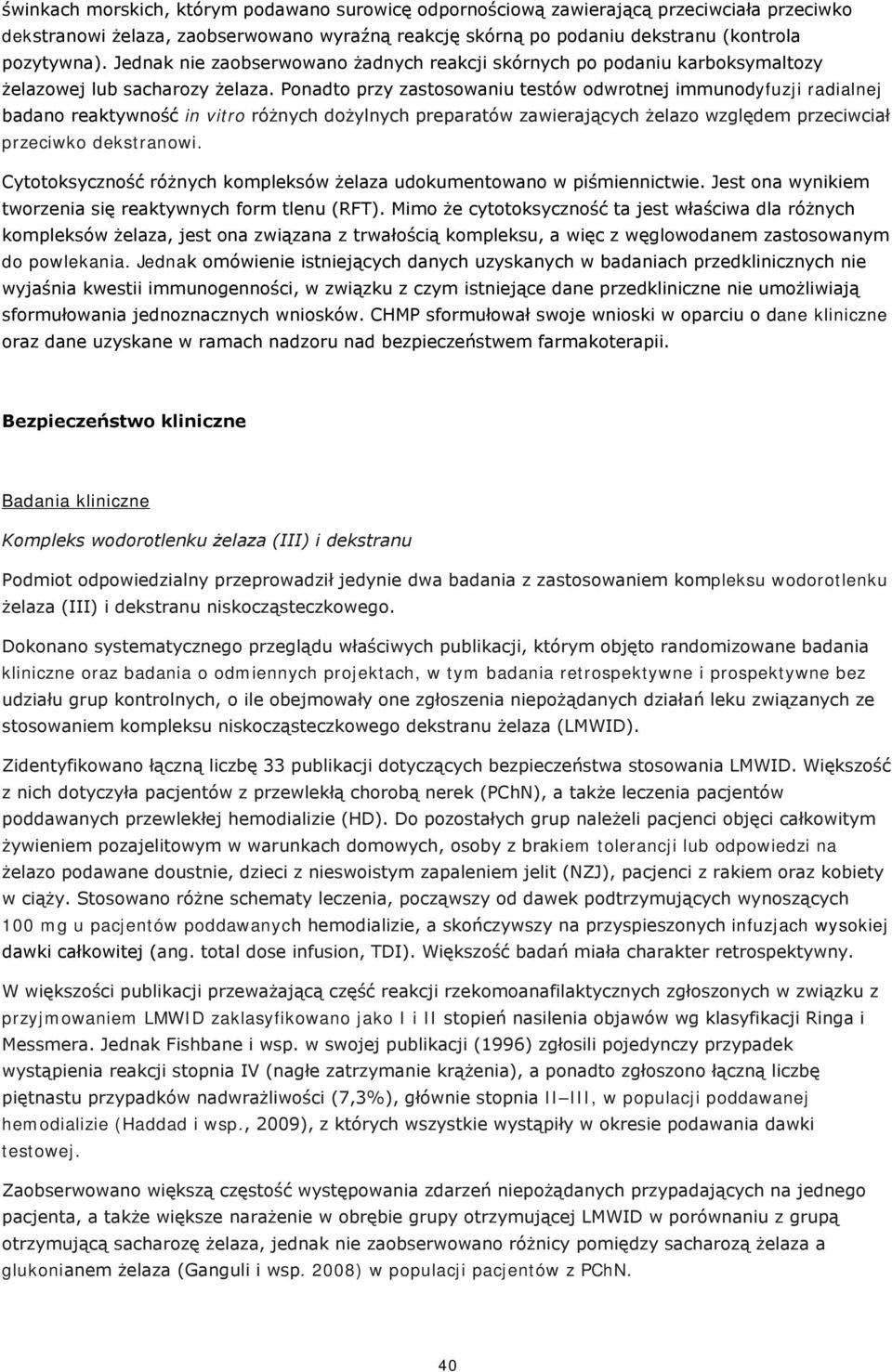 świnkach morskich, którym podawano surowicę odpornościową zawierającą przeciwciała przeciwko dekstranowi żelaza, zaobserwowano wyraźną reakcję skórną po podaniu dekstranu (kontrola pozytywna). Jednak nie zaobserwowano żadnych reakcji skórnych po podaniu karboksymaltozy żelazowej lub sacharozy żelaza. Ponadto przy zastosowaniu testów odwrotnej immunodyfuzji radialnej badano reaktywność in vitro różnych dożylnych preparatów zawierających żelazo względem przeciwciał przeciwko dekstranowi.

Cytotoksyczność różnych kompleksów żelaza udokumentowano w piśmiennictwie. Jest ona wynikiem tworzenia się reaktywnych form tlenu (RFT). Mimo że cytotoksyczność ta jest właściwa dla różnych kompleksów żelaza, jest ona związana z trwałością kompleksu, a więc z węglowodanem zastosowanym do powlekania. Jednak omówienie istniejących danych uzyskanych w badaniach przedklinicznych nie wyjaśnia kwestii immunogenności, w związku z czym istniejące dane przedkliniczne nie umożliwiają sformułowania jednoznacznych wniosków. CHMP sformułował swoje wnioski w oparciu o dane kliniczne oraz dane uzyskane w ramach nadzoru nad bezpieczeństwem farmakoterapii.

Bezpieczeństwo kliniczne

Badania kliniczne

Kompleks wodorotlenku żelaza (III) i dekstranu

Podmiot odpowiedzialny przeprowadził jedynie dwa badania z zastosowaniem kompleksu wodorotlenku żelaza (III) i dekstranu niskocząsteczkowego.

Dokonano systematycznego przeglądu właściwych publikacji, którym objęto randomizowane badania kliniczne oraz badania o odmiennych projektach, w tym badania retrospektywne i prospektywne bez udziału grup kontrolnych, o ile obejmowały one zgłoszenia niepożądanych działań leku związanych ze stosowaniem kompleksu niskocząsteczkowego dekstranu żelaza (LMWID).

Zidentyfikowano łączną liczbę 33 publikacji dotyczących bezpieczeństwa stosowania LMWID. Większość z nich dotyczyła pacjentów z przewlekłą chorobą nerek (PChN), a także leczenia pacjentów poddawanych przewlekłej hemodializie (HD). Do pozostałych grup należeli pacjenci objęci całkowitym żywieniem pozajelitowym w warunkach domowych, osoby z brakiem tolerancji lub odpowiedzi na żelazo podawane doustnie, dzieci z nieswoistym zapaleniem jelit (NZJ), pacjenci z rakiem oraz kobiety w ciąży. Stosowano różne schematy leczenia, począwszy od dawek podtrzymujących wynoszących 100 mg u pacjentów poddawanych hemodializie, a skończywszy na przyspieszonych infuzjach wysokiej dawki całkowitej (ang. total dose infusion, TDI). Większość badań miała charakter retrospektywny.

W większości publikacji przeważającą część reakcji rzekomoanafilaktycznych zgłoszonych w związku z przyjmowaniem LMWID zaklasyfikowano jako I i II stopień nasilenia objawów wg klasyfikacji Ringa i Messmera. Jednak Fishbane i wsp. w swojej publikacji (1996) zgłosili pojedynczy przypadek wystąpienia reakcji stopnia IV (nagłe zatrzymanie krążenia), a ponadto zgłoszono łączną liczbę piętnastu przypadków nadwrażliwości (7,3%), głównie stopnia II–III, w populacji poddawanej hemodializie (Haddad i wsp., 2009), z których wszystkie wystąpiły w okresie podawania dawki testowej.

Zaobserwowano większą częstość występowania zdarzeń niepożądanych przypadających na jednego pacjenta, a także większe narażenie w obrębie grupy otrzymującej LMWID w porównaniu z grupą otrzymującą sacharozę żelaza, jednak nie zaobserwowano różnicy pomiędzy sacharozą żelaza a glukonianem żelaza (Ganguli i wsp. 2008) w populacji pacjentów z PChN.

40